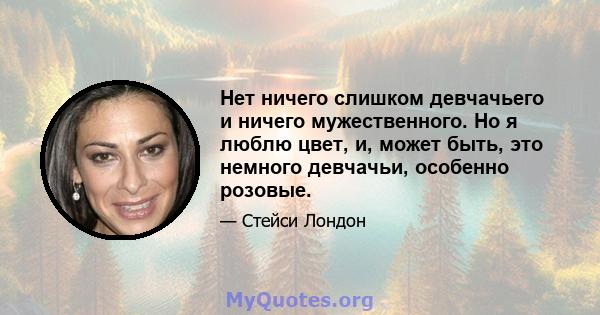 Нет ничего слишком девчачьего и ничего мужественного. Но я люблю цвет, и, может быть, это немного девчачьи, особенно розовые.

— Стейси Лондон

MyQuotes.org